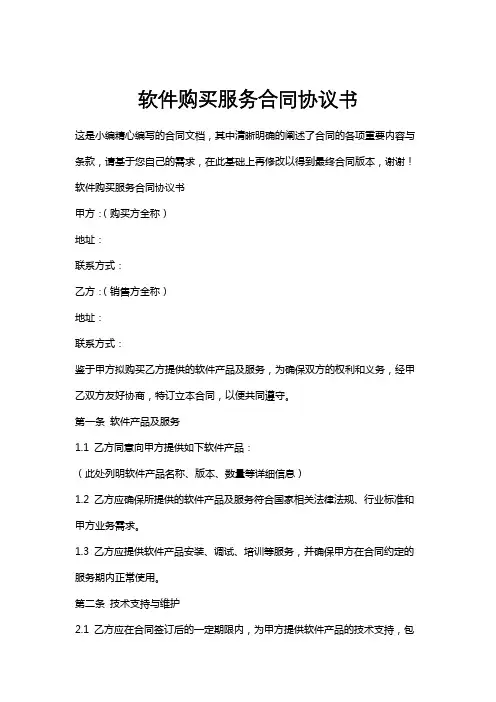 软件购买服务合同协议书

这是小编精心编写的合同文档，其中清晰明确的阐述了合同的各项重要内容与条款，请基于您自己的需求，在此基础上再修改以得到最终合同版本，谢谢！

软件购买服务合同协议书

甲方：(购买方全称)

地址：

联系方式：

乙方：(销售方全称)

地址：

联系方式：

鉴于甲方拟购买乙方提供的软件产品及服务，为确保双方的权利和义务，经甲乙双方友好协商，特订立本合同，以便共同遵守。

第一条 软件产品及服务

1.1 乙方同意向甲方提供如下软件产品：

(此处列明软件产品名称、版本、数量等详细信息)

1.2 乙方应确保所提供的软件产品及服务符合国家相关法律法规、行业标准和甲方业务需求。

1.3 乙方应提供软件产品安装、调试、培训等服务，并确保甲方在合同约定的服务期内正常使用。

第二条 技术支持与维护

2.1 乙方应在合同签订后的一定期限内，为甲方提供软件产品的技术支持，包